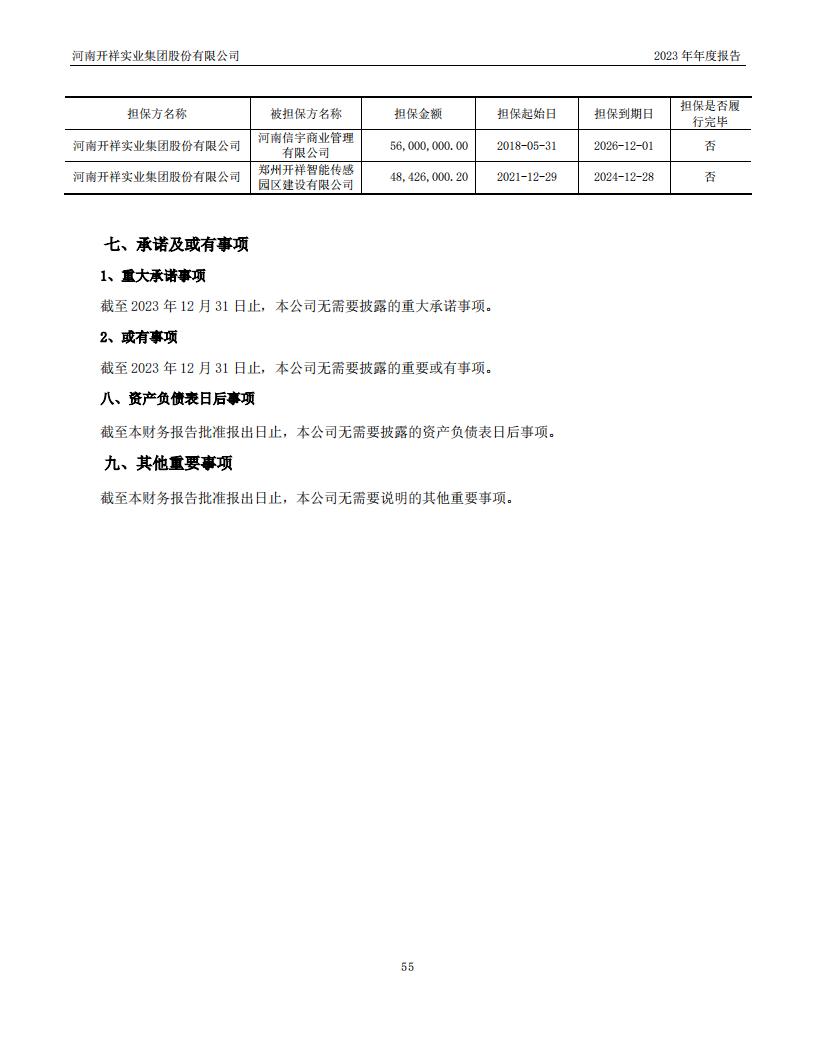 河南开祥实业集团股份有限公司

2023 年年度报告

| 担保方名称 | 被担保方名称 | 担保金额 | 担保起始日 | 担保到期日 | 担保是否履行完毕 |
|---|---|---|---|---|---|
| 河南开祥实业集团股份有限公司 | 河南信宇商业管理有限公司 | 56,000,000.00 | 2018-05-31 | 2026-12-01 | 否 |
| 河南开祥实业集团股份有限公司 | 郑州开祥智能传感园区建设有限公司 | 48,426,000.20 | 2021-12-29 | 2024-12-28 | 否 |

七、承诺及或有事项

1、重大承诺事项

截至 2023 年 12 月 31 日止，本公司无需要披露的重大承诺事项。

2、或有事项

截至 2023 年 12 月 31 日止，本公司无需要披露的重要或有事项。

八、资产负债表日后事项

截至本财务报告批准报出日止，本公司无需要披露的资产负债表日后事项。

九、其他重要事项

截至本财务报告批准报出日止，本公司无需要说明的其他重要事项。

55